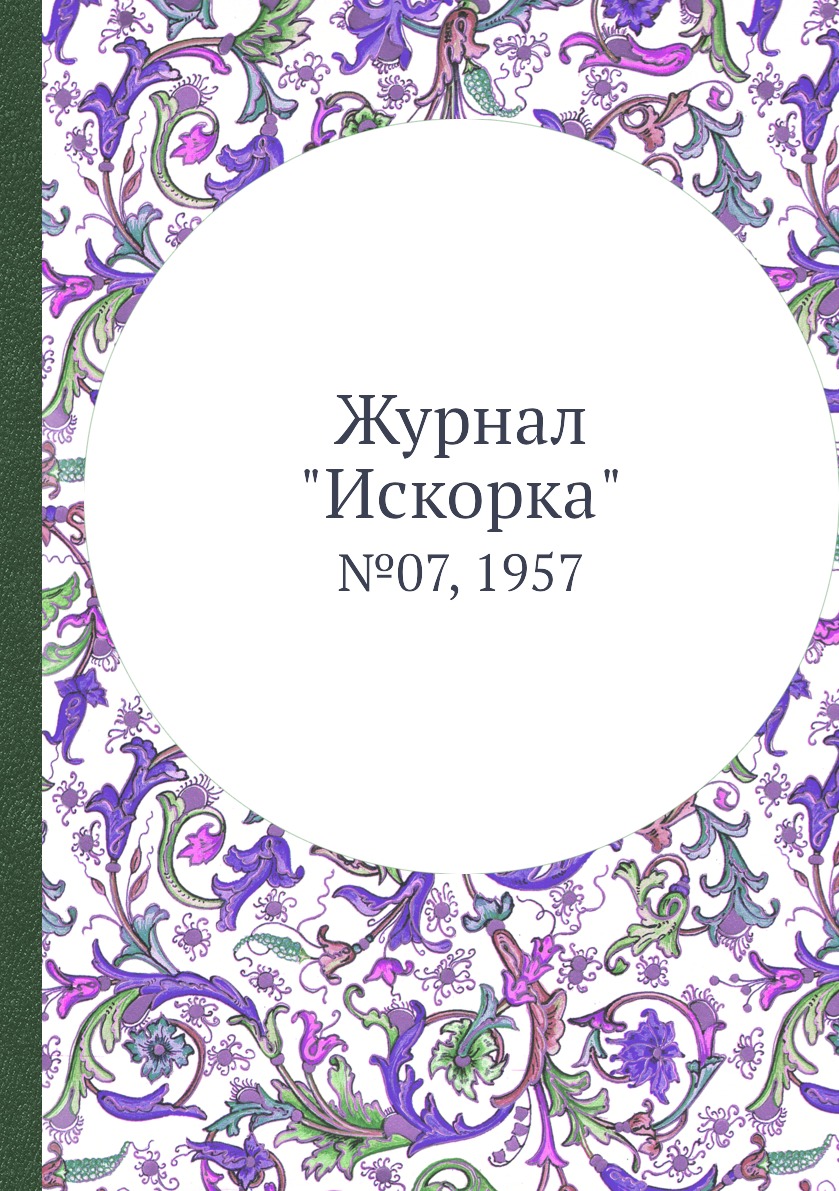 Журнал
"Искорка"
№07, 1957